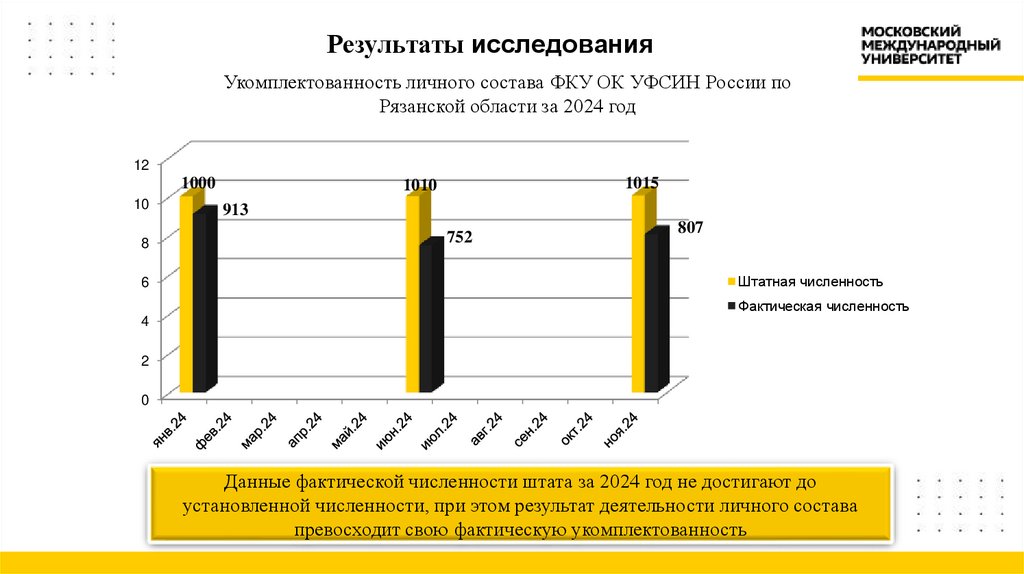 Результаты исследования

МОСКОВСКИЙ МЕЖДУНАРОДНЫЙ УНИВЕРСИТЕТ

Укомплектованность личного состава ФКУ ОК УФСИН России по Рязанской области за 2024 год

12
10
8
6
4
2
0

1000
913
1010
752
1015
807

янв.24
фев.24
мар.24
апр.24
май.24
июн.24
июл.24
авг.24
сен.24
окт.24
ноя.24

Штатная численность
Фактическая численность

Данные фактической численности штата за 2024 год не достигают до установленной численности, при этом результат деятельности личного состава превосходит свою фактическую укомплектованность